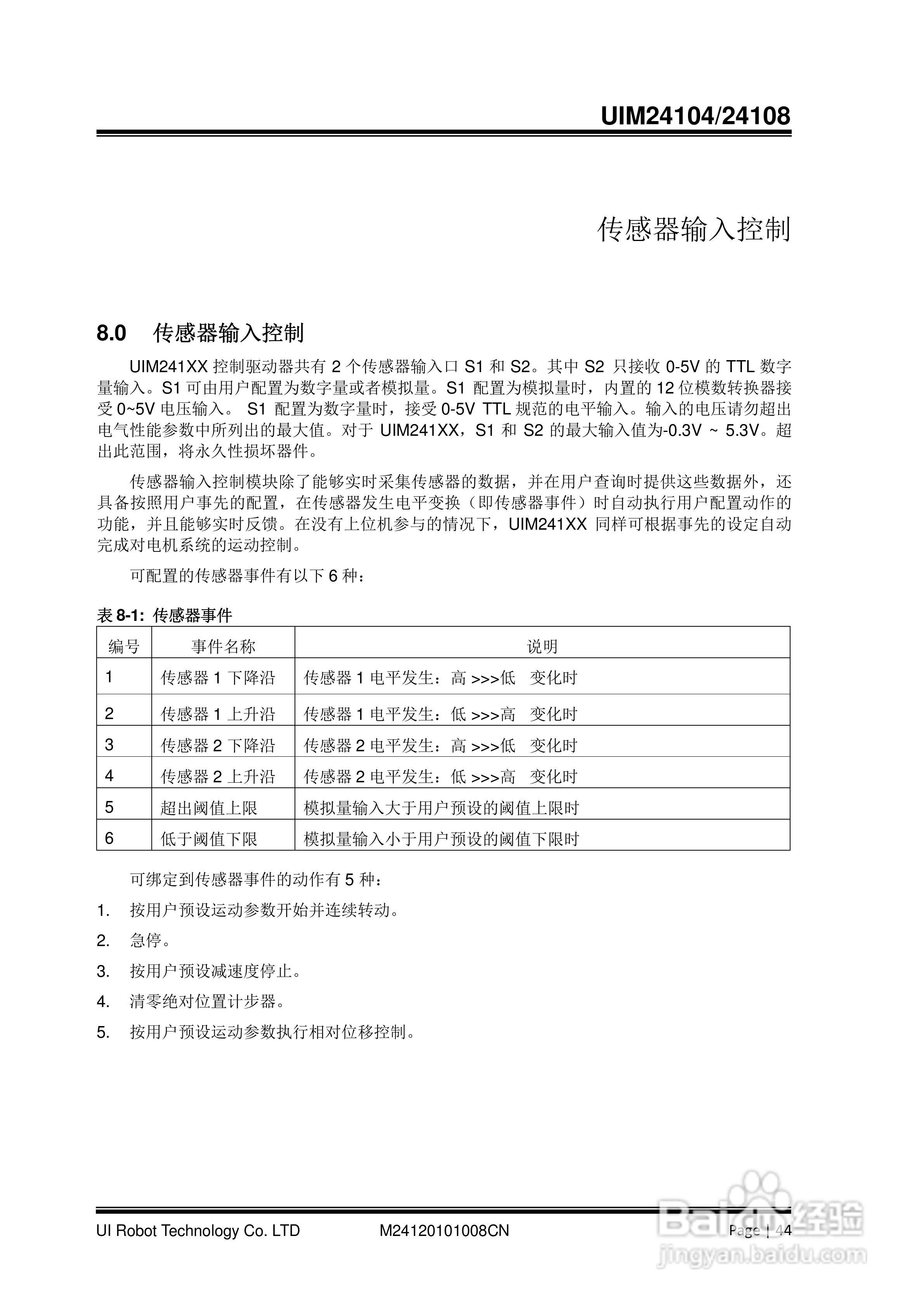 UIM24104/24108

传感器输入控制

8.0 传感器输入控制

UIM241XX 控制驱动器共有 2 个传感器输入口 S1 和 S2。其中 S2 只接收 0-5V 的 TTL 数字量输入。S1 可由用户配置为数字量或者模拟量。S1 配置为模拟量时，内置的 12 位模数转换器接受 0~5V 电压输入。 S1 配置为数字量时，接受 0-5V TTL 规范的电平输入。输入的电压请勿超出电气性能参数中所列出的最大值。对于 UIM241XX，S1 和 S2 的最大输入值为-0.3V ~ 5.3V。超出此范围，将永久性损坏器件。

传感器输入控制模块除了能够实时采集传感器的数据，并在用户查询时提供这些数据外，还具备按照用户事先的配置，在传感器发生电平变换（即传感器事件）时自动执行用户配置动作的功能，并且能够实时反馈。在没有上位机参与的情况下，UIM241XX 同样可根据事先的设定自动完成对电机系统的运动控制。

可配置的传感器事件有以下 6 种：

表 8-1: 传感器事件

| 编号 | 事件名称 | 说明 |
|---|---|---|
| 1 | 传感器 1 下降沿 | 传感器 1 电平发生：高 >>>低 变化时 |
| 2 | 传感器 1 上升沿 | 传感器 1 电平发生：低 >>>高 变化时 |
| 3 | 传感器 2 下降沿 | 传感器 2 电平发生：高 >>>低 变化时 |
| 4 | 传感器 2 上升沿 | 传感器 2 电平发生：低 >>>高 变化时 |
| 5 | 超出阈值上限 | 模拟量输入大于用户预设的阈值上限时 |
| 6 | 低于阈值下限 | 模拟量输入小于用户预设的阈值下限时 |

可绑定到传感器事件的动作有 5 种：

1. 按用户预设运动参数开始并连续转动。
2. 急停。
3. 按用户预设减速度停止。
4. 清零绝对位置计步器。
5. 按用户预设运动参数执行相对位移控制。

UI Robot Technology Co. LTD M24120101008CN Page | 44

Baidu经验
jingyan.baidu.com